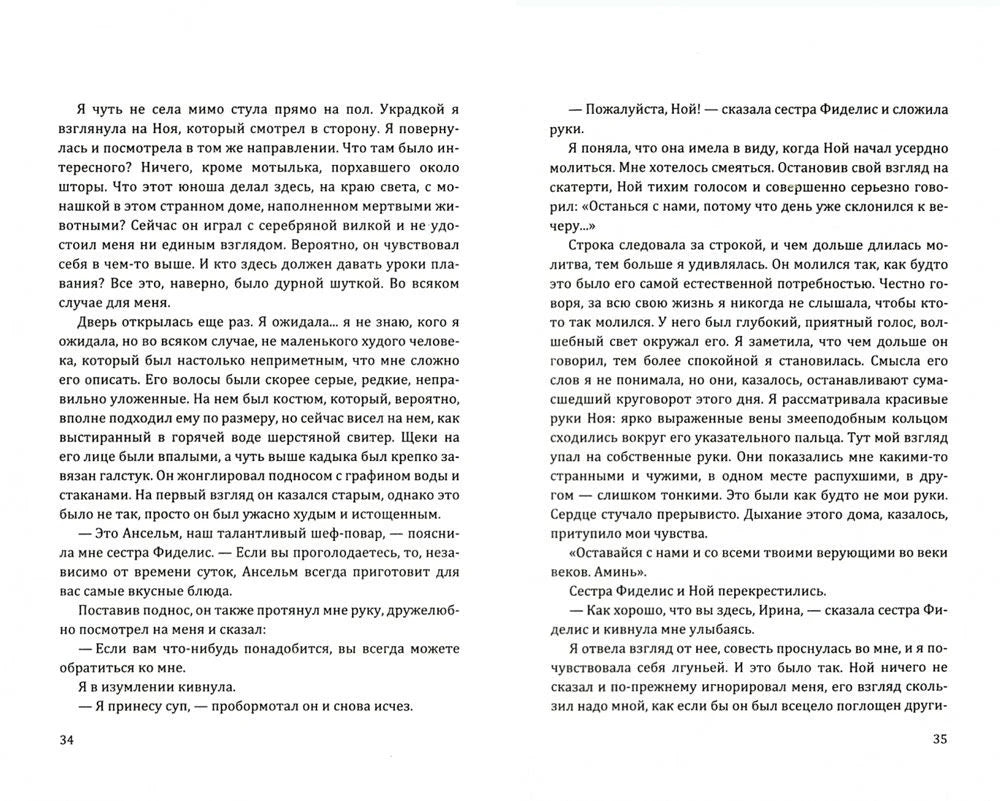 Я чуть не села мимо стула прямо на пол. Украдкой я взглянула на Ноя, который смотрел в сторону. Я повернулась и посмотрела в том же направлении. Что там было интересного? Ничего, кроме мотылька, порхавшего около шторы. Что этот юноша делал здесь, на краю света, с монашкой в этом странном доме, наполненном мертвыми животными? Сейчас он играл с серебряной вилкой и не удостоил меня ни единым взглядом. Вероятно, он чувствовал себя в чем-то выше. И кто здесь должен давать уроки плавания? Все это, наверно, было дурной шуткой. Во всяком случае для меня.

Дверь открылась еще раз. Я ожидала... я не знаю, кого я ожидала, но во всяком случае, не маленького худого человека, который был настолько неприметным, что мне сложно его описать. Его волосы были скорее серые, редкие, неправильно уложенные. На нем был костюм, который, вероятно, вполне подходил ему по размеру, но сейчас висел на нем, как выстиранный в горячей воде шерстяной свитер. Щеки на его лице были впалыми, а чуть выше кадыка был крепко завязан галстук. Он жонглировал подносом с графином воды и стаканами. На первый взгляд он казался старым, однако это было не так, просто он был ужасно худым и истощенным.

— Это Ансельм, наш талантливый шеф-повар, — пояснила мне сестра Фиделис. — Если вы проголодаетесь, то, независимо от времени суток, Ансельм всегда приготовит для вас самые вкусные блюда.

Поставив поднос, он также протянул мне руку, дружелюбно посмотрел на меня и сказал:

— Если вам что-нибудь понадобится, вы всегда можете обратиться ко мне.

Я в изумлении кивнула.

— Я принесу суп, — пробормотал он и снова исчез.

34

— Пожалуйста, Ной! — сказала сестра Фиделис и сложила руки.

Я поняла, что она имела в виду, когда Ной начал усердно молиться. Мне хотелось смеяться. Остановив свой взгляд на скатерти, Ной тихим голосом и совершенно серьезно говорил: «Останься с нами, потому что день уже склонился к вечеру...»

Строка следовала за строкой, и чем дольше длилась молитва, тем больше я удивлялась. Он молился так, как будто это было его самой естественной потребностью. Честно говоря, за всю свою жизнь я никогда не слышала, чтобы кто-то так молился. У него был глубокий, приятный голос, волшебный свет окружал его. Я заметила, что чем дольше он говорил, тем более спокойной я становилась. Смысла его слов я не понимала, но они, казалось, останавливают сумасшедший круговорот этого дня. Я рассматривала красивые руки Ноя: ярко выраженные вены змееподобным кольцом сходились вокруг его указательного пальца. Тут мой взгляд упал на собственные руки. Они показались мне какими-то странными и чужими, в одном месте распухшими, в другом — слишком тонкими. Это были как будто не мои руки. Сердце стучало прерывисто. Дыхание этого дома, казалось, притупило мои чувства.

«Оставайся с нами и со всеми твоими верующими во веки веков. Аминь».

Сестра Фиделис и Ной перекрестились.

— Как хорошо, что вы здесь, Ирина, — сказала сестра Фиделис и кивнула мне улыбаясь.

Я отвела взгляд от нее, совесть проснулась во мне, и я почувствовала себя лгуньей. И это было так. Ной ничего не сказал и по-прежнему игнорировал меня, его взгляд скользил надо мной, как если бы он был всецело поглощен други-

35